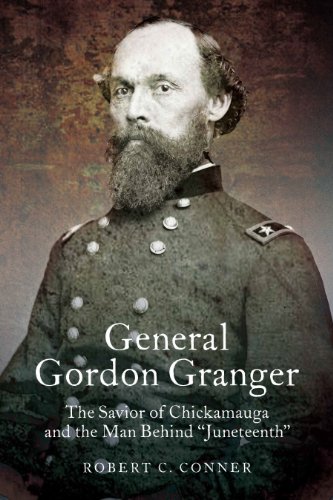 General Gordon Granger

The Savior of Chickamauga and the Man Behind "Juneteenth"

ROBERT C. CONNER